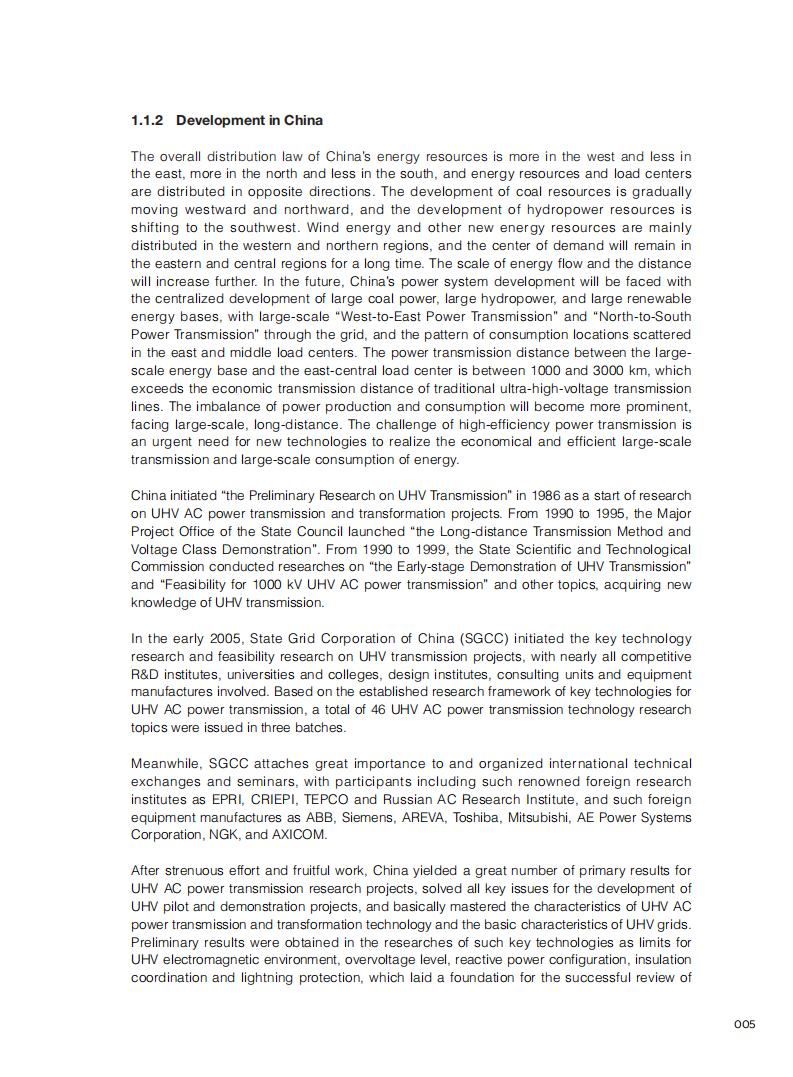 1.1.2 Development in China

The overall distribution law of China's energy resources is more in the west and less in the east, more in the north and less in the south, and energy resources and load centers are distributed in opposite directions. The development of coal resources is gradually moving westward and northward, and the development of hydropower resources is shifting to the southwest. Wind energy and other new energy resources are mainly distributed in the western and northern regions, and the center of demand will remain in the eastern and central regions for a long time. The scale of energy flow and the distance will increase further. In the future, China's power system development will be faced with the centralized development of large coal power, large hydropower, and large renewable energy bases, with large-scale "West-to-East Power Transmission" and "North-to-South Power Transmission" through the grid, and the pattern of consumption locations scattered in the east and middle load centers. The power transmission distance between the large-scale energy base and the east-central load center is between 1000 and 3000 km, which exceeds the economic transmission distance of traditional ultra-high-voltage transmission lines. The imbalance of power production and consumption will become more prominent, facing large-scale, long-distance. The challenge of high-efficiency power transmission is an urgent need for new technologies to realize the economical and efficient large-scale transmission and large-scale consumption of energy.

China initiated "the Preliminary Research on UHV Transmission" in 1986 as a start of research on UHV AC power transmission and transformation projects. From 1990 to 1995, the Major Project Office of the State Council launched "the Long-distance Transmission Method and Voltage Class Demonstration". From 1990 to 1999, the State Scientific and Technological Commission conducted researches on "the Early-stage Demonstration of UHV Transmission" and "Feasibility for 1000 kV UHV AC power transmission" and other topics, acquiring new knowledge of UHV transmission.

In the early 2005, State Grid Corporation of China (SGCC) initiated the key technology research and feasibility research on UHV transmission projects, with nearly all competitive R&D institutes, universities and colleges, design institutes, consulting units and equipment manufactures involved. Based on the established research framework of key technologies for UHV AC power transmission, a total of 46 UHV AC power transmission technology research topics were issued in three batches.

Meanwhile, SGCC attaches great importance to and organized international technical exchanges and seminars, with participants including such renowned foreign research institutes as EPRI, CRIEPI, TEPCO and Russian AC Research Institute, and such foreign equipment manufactures as ABB, Siemens, AREVA, Toshiba, Mitsubishi, AE Power Systems Corporation, NGK, and AXICOM.

After strenuous effort and fruitful work, China yielded a great number of primary results for UHV AC power transmission research projects, solved all key issues for the development of UHV pilot and demonstration projects, and basically mastered the characteristics of UHV AC power transmission and transformation technology and the basic characteristics of UHV grids. Preliminary results were obtained in the researches of such key technologies as limits for UHV electromagnetic environment, overvoltage level, reactive power configuration, insulation coordination and lightning protection, which laid a foundation for the successful review of

005